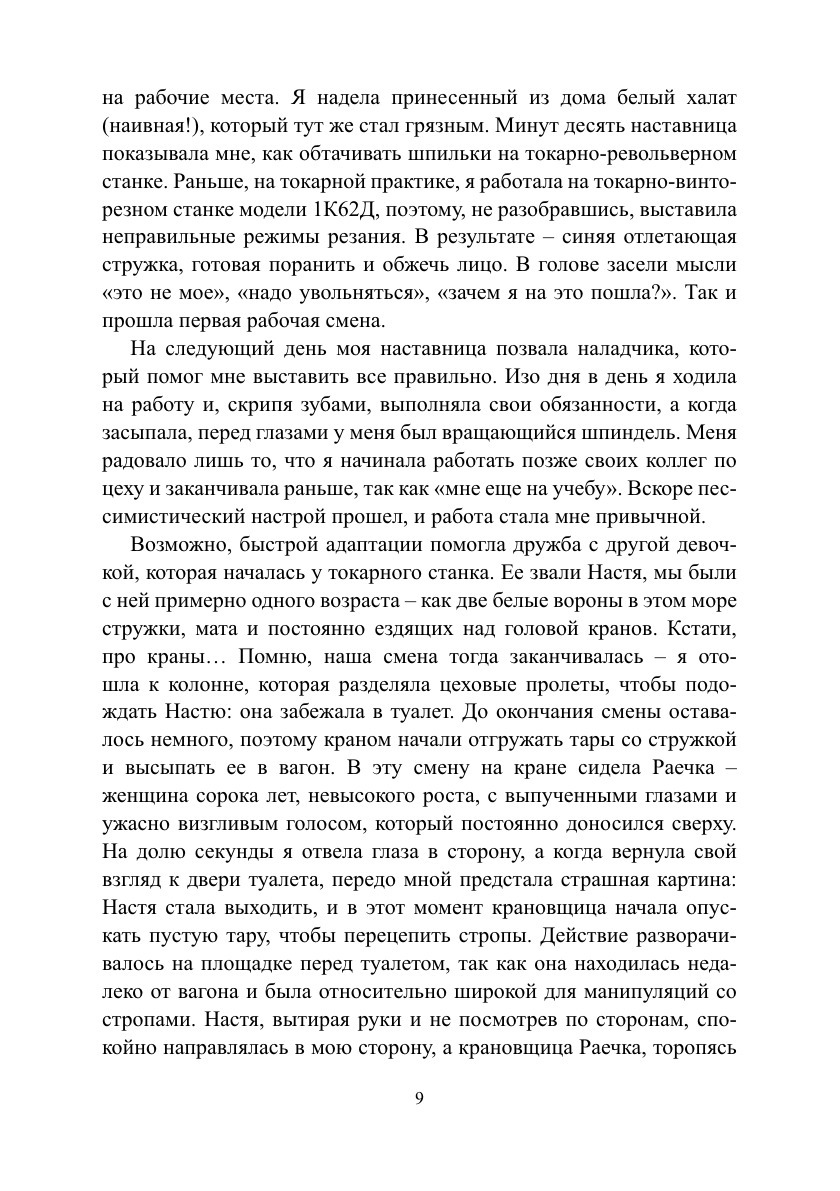 на рабочие места. Я надела принесенный из дома белый халат (наивная!), который тут же стал грязным. Минут десять наставница показывала мне, как обтачивать шпильки на токарно-револьверном станке. Раньше, на токарной практике, я работала на токарно-винторезном станке модели 1К62Д, поэтому, не разобравшись, выставила неправильные режимы резания. В результате – синяя отлетающая стружка, готовая поранить и обжечь лицо. В голове засели мысли «это не мое», «надо увольняться», «зачем я на это пошла?». Так и прошла первая рабочая смена.

На следующий день моя наставница позвала наладчика, который помог мне выставить все правильно. Изо дня в день я ходила на работу и, скрипя зубами, выполняла свои обязанности, а когда засыпала, перед глазами у меня был вращающийся шпиндель. Меня радовало лишь то, что я начинала работать позже своих коллег по цеху и заканчивала раньше, так как «мне еще на учебу». Вскоре пессимистический настрой прошел, и работа стала мне привычной.

Возможно, быстрой адаптации помогла дружба с другой девочкой, которая началась у токарного станка. Ее звали Настя, мы были с ней примерно одного возраста – как две белые вороны в этом море стружки, мата и постоянно ездящих над головой кранов. Кстати, про краны… Помню, наша смена тогда заканчивалась – я отошла к колонне, которая разделяла цеховые пролеты, чтобы подождать Настю: она забежала в туалет. До окончания смены оставалось немного, поэтому краном начали отгружать тары со стружкой и высыпать ее в вагон. В эту смену на кране сидела Раечка – женщина сорока лет, невысокого роста, с выпученными глазами и ужасно визгливым голосом, который постоянно доносился сверху. На долю секунды я отвела глаза в сторону, а когда вернула свой взгляд к двери туалета, передо мной предстала страшная картина: Настя стала выходить, и в этот момент крановщица начала опускать пустую тару, чтобы перецепить стропы. Действие разворачивалось на площадке перед туалетом, так как она находилась недалеко от вагона и была относительно широкой для манипуляций со стропами. Настя, вытирая руки и не посмотрев по сторонам, спокойно направлялась в мою сторону, а крановщица Раечка, торопясь

9